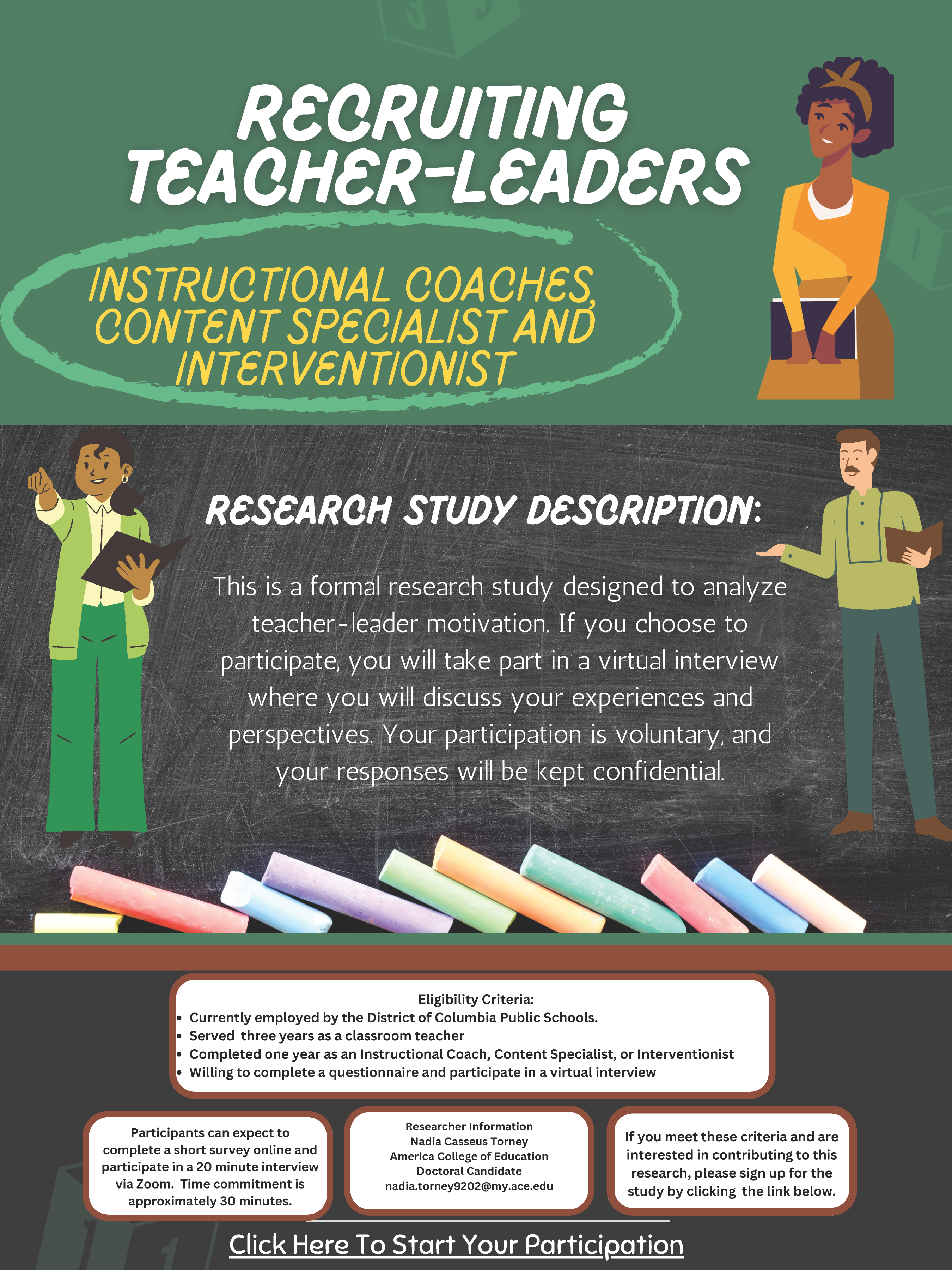 RECRUITING TEACHER-LEADERS

INSTRUCTIONAL COACHES, CONTENT SPECIALIST AND INTERVENTIONIST

RESEARCH STUDY DESCRIPTION:

This is a formal research study designed to analyze teacher-leader motivation. If you choose to participate, you will take part in a virtual interview where you will discuss your experiences and perspectives. Your participation is voluntary, and your responses will be kept confidential.

Eligibility Criteria:
• Currently employed by the District of Columbia Public Schools.
• Served three years as a classroom teacher
• Completed one year as an Instructional Coach, Content Specialist, or Interventionist
• Willing to complete a questionnaire and participate in a virtual interview

Participants can expect to complete a short survey online and participate in a 20 minute interview via Zoom. Time commitment is approximately 30 minutes.

Researcher Information
Nadia Casseus Torney
America College of Education
Doctoral Candidate
nadia.torney9202@my.ace.edu

If you meet these criteria and are interested in contributing to this research, please sign up for the study by clicking the link below.

Click Here To Start Your Participation